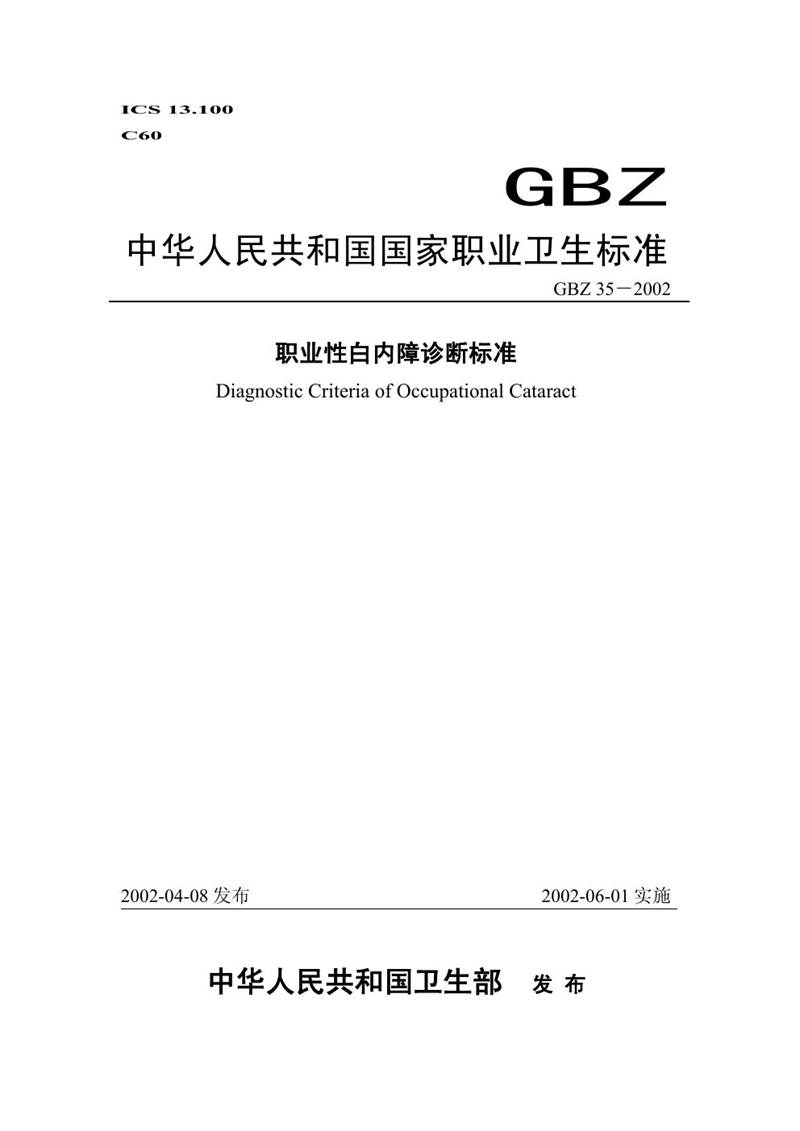 ICS 13.100
C60

GBZ

中华人民共和国国家职业卫生标准

GBZ 35－2002

职业性白内障诊断标准

Diagnostic Criteria of Occupational Cataract

2002-04-08 发布

2002-06-01 实施

中华人民共和国卫生部 发 布